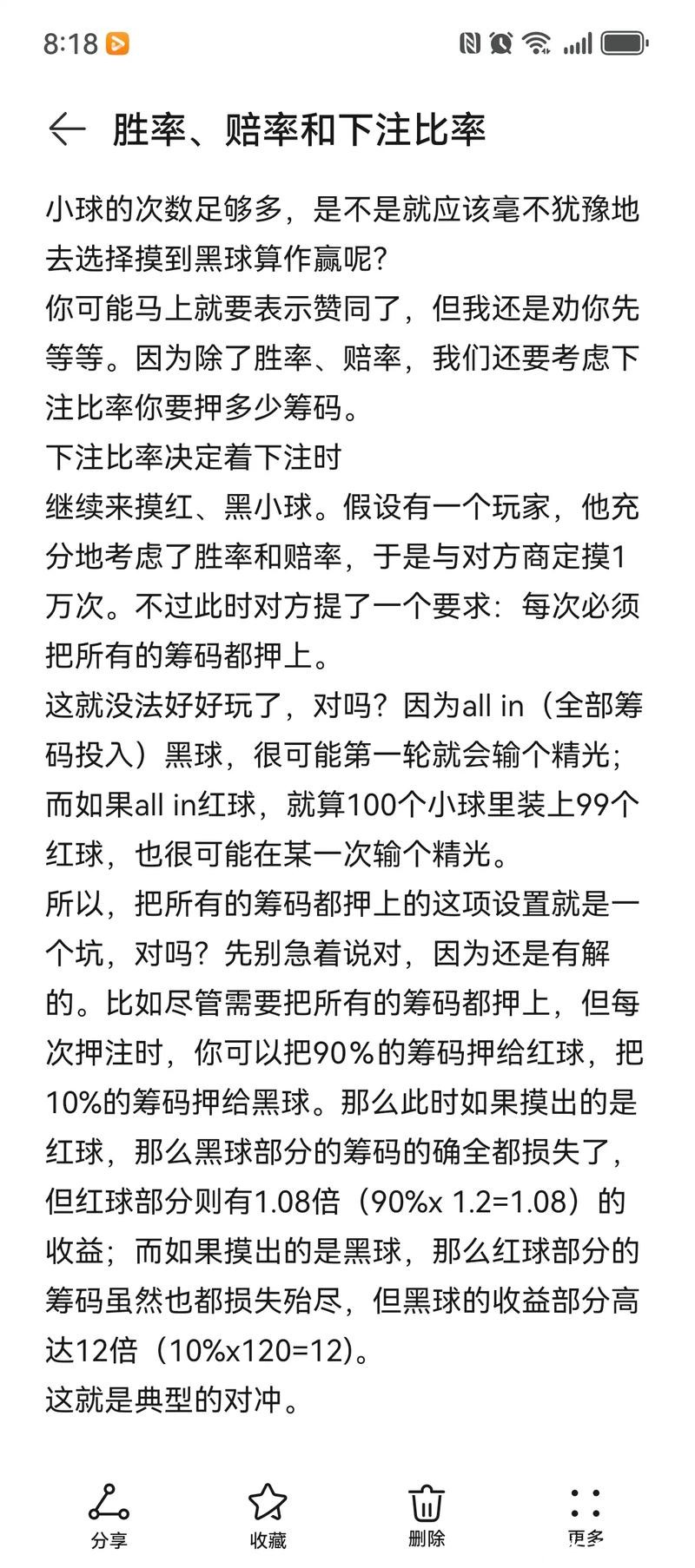 8:18

胜率、赔率和下注比率

小球的次数足够多，是不是就应该毫不犹豫地去选择摸到黑球算作赢呢？
你可能马上就要表示赞同了，但我还是劝你先等等。因为除了胜率、赔率，我们还要考虑下注比率你要押多少筹码。
下注比率决定着下注时
继续来摸红、黑小球。假设有一个玩家，他充分地考虑了胜率和赔率，于是与对方商定摸1万次。不过此时对方提了一个要求：每次必须把所有的筹码都押上。
这就没法好好玩了，对吗？因为all in（全部筹码投入）黑球，很可能第一轮就会输个精光；而如果all in红球，就算100个小球里装上99个红球，也很可能在某一次输个精光。
所以，把所有的筹码都押上的这项设置就是一个坑，对吗？先别急着说对，因为还是有解的。比如尽管需要把所有的筹码都押上，但每次押注时，你可以把90%的筹码押给红球，把10%的筹码押给黑球。那么此时如果摸出的是红球，那么黑球部分的筹码的确全都损失了，但红球部分则有1.08倍（90%x 1.2=1.08）的收益；而如果摸出的是黑球，那么红球部分的筹码虽然也都损失殆尽，但黑球的收益部分高达12倍（10%x120=12)。
这就是典型的对冲。

分享 收藏 删除 更多